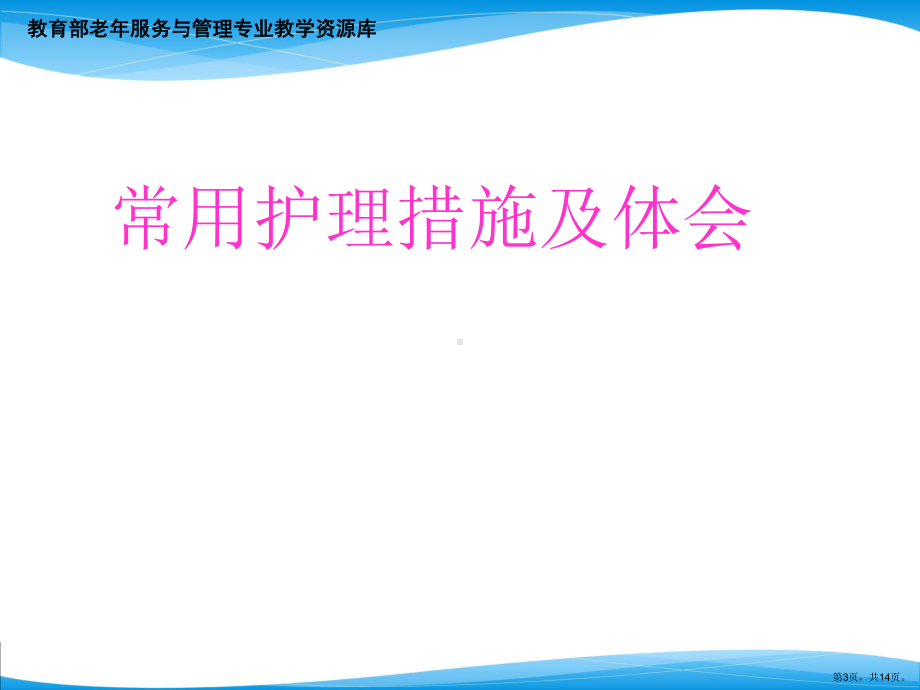 教育部老年服务与管理专业教学资源库

常用护理措施及体会

第3页，共14页。